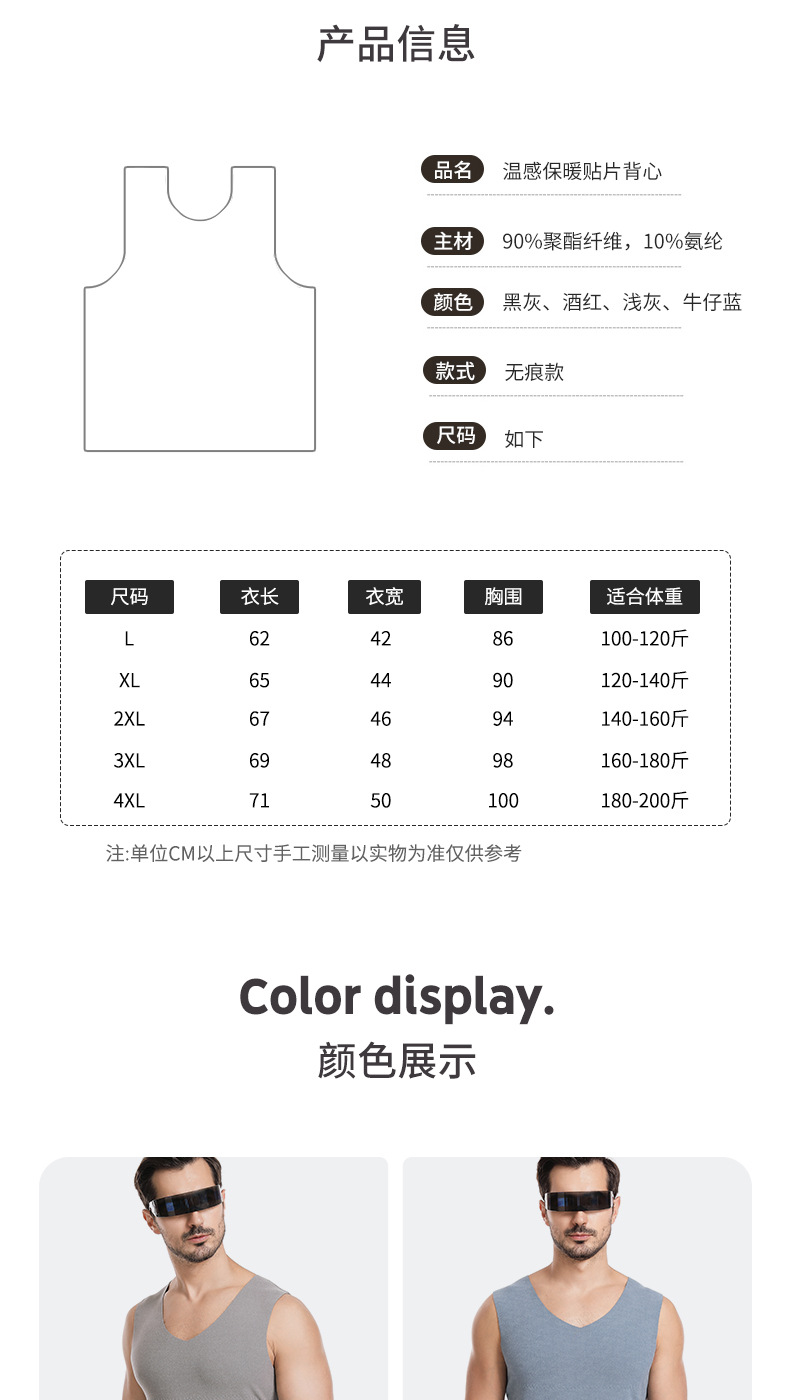 产品信息

品名 温感保暖贴片背心

主材 90%聚酯纤维，10%氨纶

颜色 黑灰、酒红、浅灰、牛仔蓝

款式 无痕款

尺码 如下

| 尺码 | 衣长 | 衣宽 | 胸围 | 适合体重 |
|---|---|---|---|---|
| L | 62 | 42 | 86 | 100-120斤 |
| XL | 65 | 44 | 90 | 120-140斤 |
| 2XL | 67 | 46 | 94 | 140-160斤 |
| 3XL | 69 | 48 | 98 | 160-180斤 |
| 4XL | 71 | 50 | 100 | 180-200斤 |

注:单位CM以上尺寸手工测量以实物为准仅供参考

Color display.
颜色展示